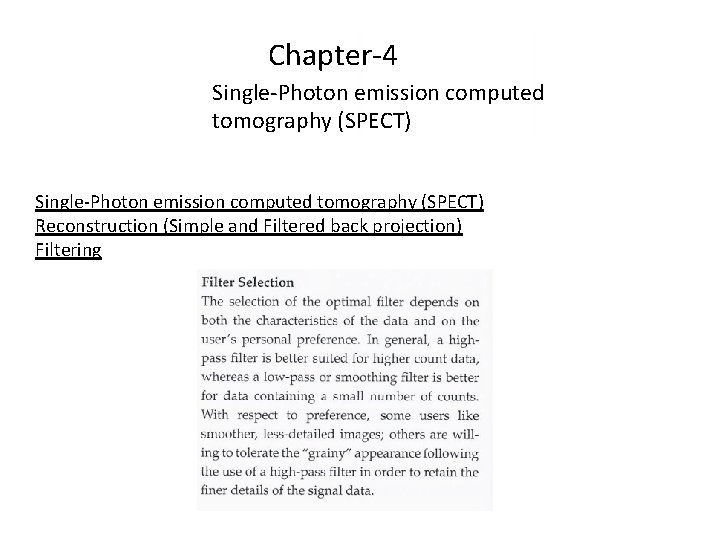 Chapter-4

Single-Photon emission computed tomography (SPECT)

Single-Photon emission computed tomography (SPECT)
Reconstruction (Simple and Filtered back projection)
Filtering

Filter Selection
The selection of the optimal filter depends on both the characteristics of the data and on the user's personal preference. In general, a high-pass filter is better suited for higher count data, whereas a low-pass or smoothing filter is better for data containing a small number of counts. With respect to preference, some users like smoother, less-detailed images; others are willing to tolerate the "grainy" appearance following the use of a high-pass filter in order to retain the finer details of the signal data.